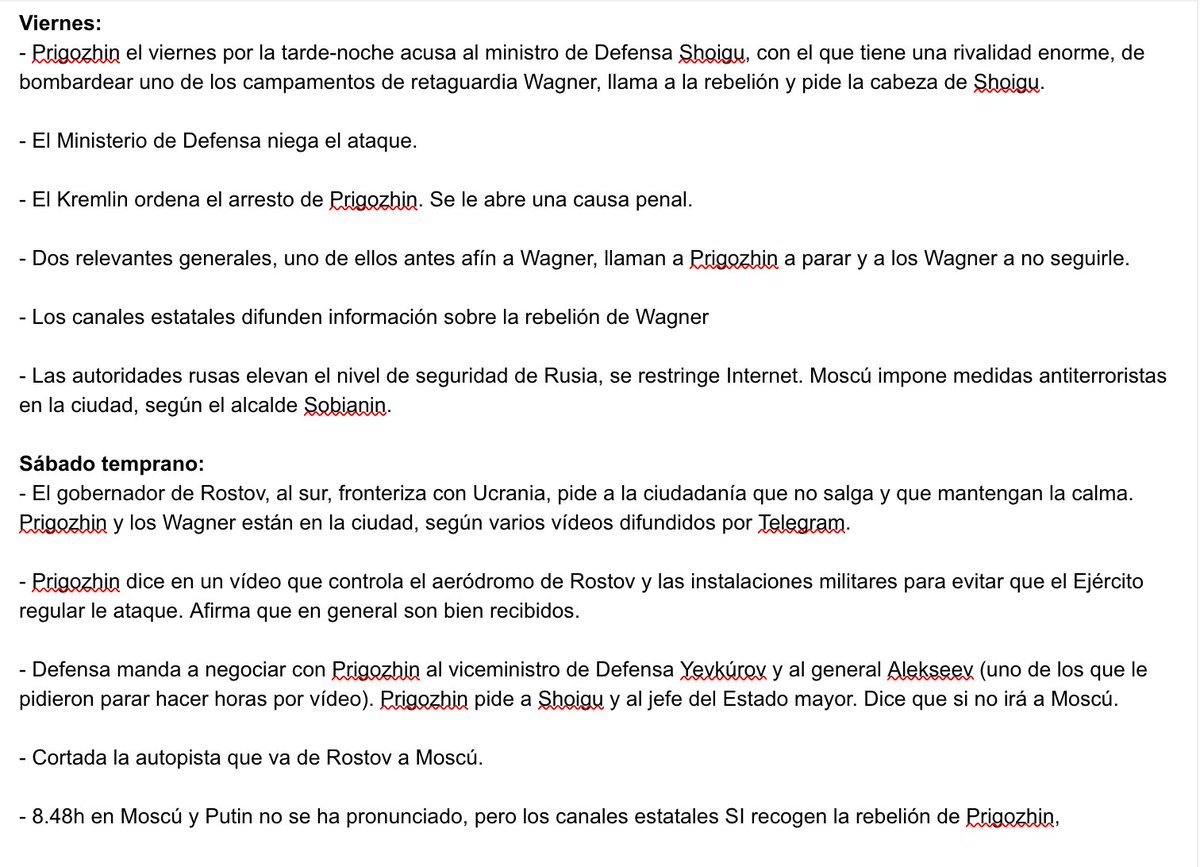 **Viernes:**
- Prigozhin el viernes por la tarde-noche acusa al ministro de Defensa Shoigu, con el que tiene una rivalidad enorme, de bombardear uno de los campamentos de retaguardia Wagner, llama a la rebelión y pide la cabeza de Shoigu.

- El Ministerio de Defensa niega el ataque.

- El Kremlin ordena el arresto de Prigozhin. Se le abre una causa penal.

- Dos relevantes generales, uno de ellos antes afín a Wagner, llaman a Prigozhin a parar y a los Wagner a no seguirle.

- Los canales estatales difunden información sobre la rebelión de Wagner

- Las autoridades rusas elevan el nivel de seguridad de Rusia, se restringe Internet. Moscú impone medidas antiterroristas en la ciudad, según el alcalde Sobianin.

**Sábado temprano:**
- El gobernador de Rostov, al sur, fronteriza con Ucrania, pide a la ciudadanía que no salga y que mantengan la calma. Prigozhin y los Wagner están en la ciudad, según varios vídeos difundidos por Telegram.

- Prigozhin dice en un vídeo que controla el aeródromo de Rostov y las instalaciones militares para evitar que el Ejército regular le ataque. Afirma que en general son bien recibidos.

- Defensa manda a negociar con Prigozhin al viceministro de Defensa Yevkúrov y al general Alekseev (uno de los que le pidieron parar hacer horas por vídeo). Prigozhin pide a Shoigu y al jefe del Estado mayor. Dice que si no irá a Moscú.

- Cortada la autopista que va de Rostov a Moscú.

- 8.48h en Moscú y Putin no se ha pronunciado, pero los canales estatales SI recogen la rebelión de Prigozhin,